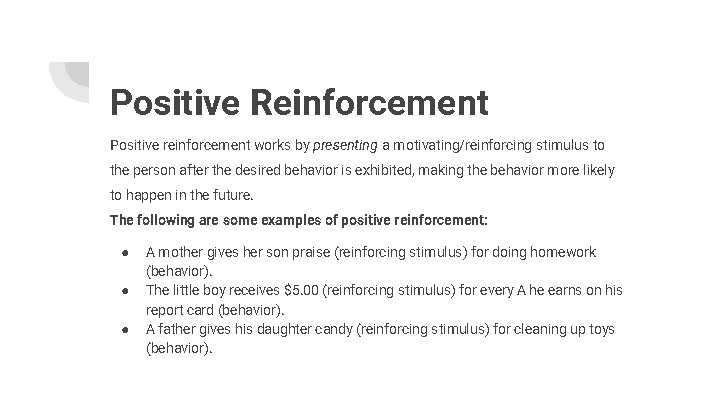 Positive Reinforcement

Positive reinforcement works by presenting a motivating/reinforcing stimulus to the person after the desired behavior is exhibited, making the behavior more likely to happen in the future.

The following are some examples of positive reinforcement:

• A mother gives her son praise (reinforcing stimulus) for doing homework (behavior).
• The little boy receives $5.00 (reinforcing stimulus) for every A he earns on his report card (behavior).
• A father gives his daughter candy (reinforcing stimulus) for cleaning up toys (behavior).